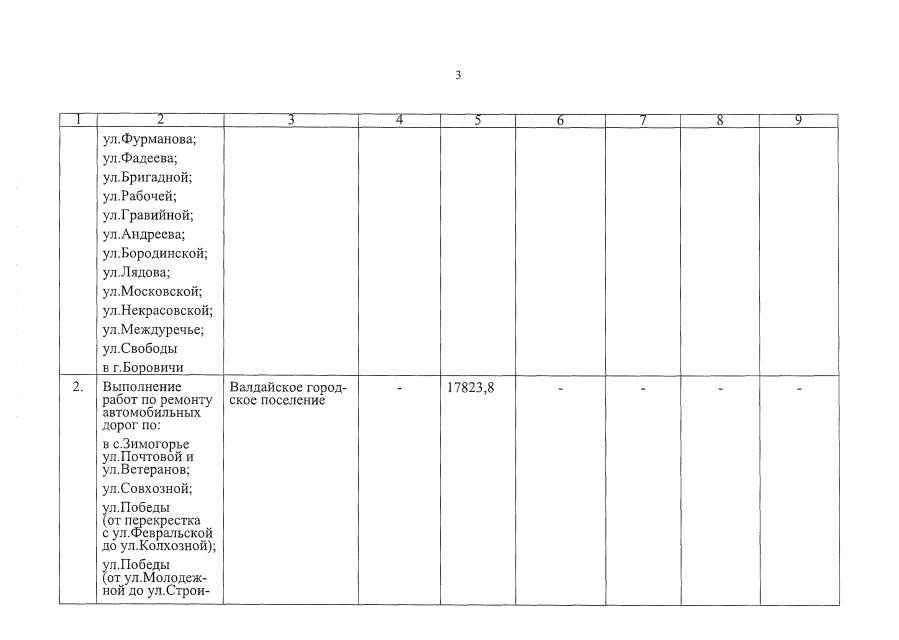 3

| 1 | 2 | 3 | 4 | 5 | 6 | 7 | 8 | 9 |
|---|---|---|---|---|---|---|---|---|
| | ул.Фурманова; ул.Фадеева; ул.Бригадной; ул.Рабочей; ул.Гравийной; ул.Андреева; ул.Бородинской; ул.Лядова; ул.Московской; ул.Некрасовской; ул.Междуречье; ул.Свободы в г.Боровичи | | | | | | | |
| 2. | Выполнение работ по ремонту автомобильных дорог по: в с.Зимогорье ул.Почтовой и ул.Ветеранов; ул.Совхозной; ул.Победы (от перекрестка с ул.Февральской до ул.Колхозной); ул.Победы (от ул.Молодежной до ул.Строи- | Валдайское городское поселение | - | 17823,8 | - | - | - | - |